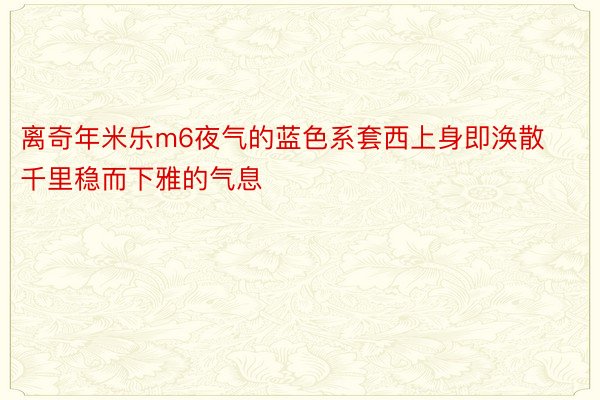 离奇年米乐m6夜气的蓝色系套西上身即涣散千里稳而下雅的气息